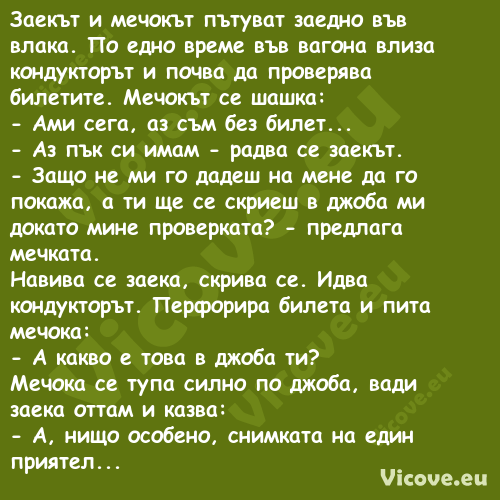 Заекът и мечокът пътуват заедно във влака. По едно време във вагона влиза кондукторът и почва да проверява билетите. Мечокът се шашка:
- Ами сега, аз съм без билет...
- Аз пък си имам - радва се заекът.
- Защо не ми го дадеш на мене да го покажа, а ти ще се скриеш в джоба ми докато мине проверката? - предлага мечката.
Навива се заека, скрива се. Идва кондукторът. Перфорира билета и пита мечока:
- А какво е това в джоба ти?
Мечока се тупа силно по джоба, вади заека оттам и казва:
- А, нищо особено, снимката на един приятел...

Vicove.eu